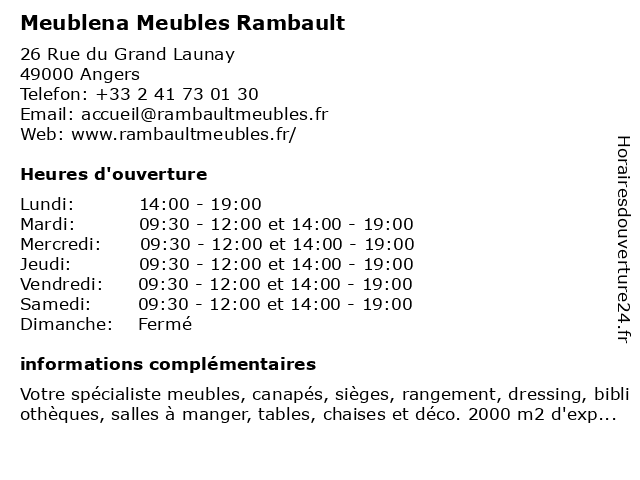 Meublena Meubles Rambault

26 Rue du Grand Launay
49000 Angers
Telefon: +33 2 41 73 01 30
Email: accueil@rambaultmeubles.fr
Web: www.rambaultmeubles.fr/

Heures d'ouverture

| | |
|---|---|
| Lundi: | 14:00 - 19:00 |
| Mardi: | 09:30 - 12:00 et 14:00 - 19:00 |
| Mercredi: | 09:30 - 12:00 et 14:00 - 19:00 |
| Jeudi: | 09:30 - 12:00 et 14:00 - 19:00 |
| Vendredi: | 09:30 - 12:00 et 14:00 - 19:00 |
| Samedi: | 09:30 - 12:00 et 14:00 - 19:00 |
| Dimanche: | Fermé |

informations complémentaires

Votre spécialiste meubles, canapés, sièges, rangement, dressing, bibliothèques, salles à manger, tables, chaises et déco. 2000 m2 d'exp...

Horairesdouverture24.fr